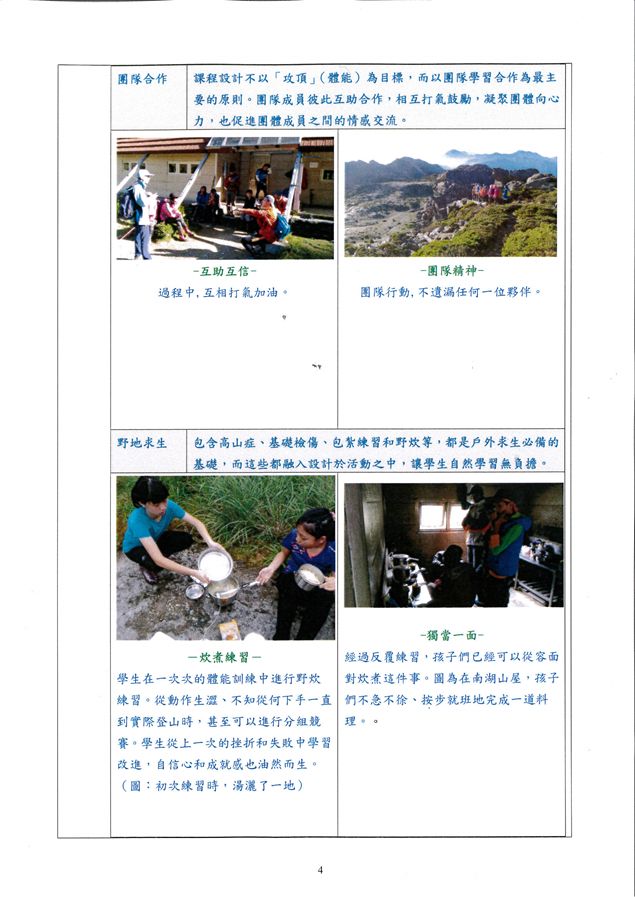 團隊合作

課程設計不以「攻頂」(體能)為目標,而以團隊學習合作為最主要的原則。團隊成員彼此互助合作,相互打氣鼓勵,凝聚團體向心力,也促進團體成員之間的情感交流。

-互助互信-
過程中,互相打氣加油。

-團隊精神-
團隊行動,不遺漏任何一位夥伴。

野地求生

包含高山症、基礎檢傷、包紮練習和野炊等,都是戶外求生必備的基礎,而這些都融入設計於活動之中,讓學生自然學習無負擔。

-炊煮練習-
學生在一次次的體能訓練中進行野炊練習。從動作生澀、不知從何下手一直到實際登山時,甚至可以進行分組競賽。學生從上一次的挫折和失敗中學習改進,自信心和成就感也油然而生。
(圖:初次練習時,湯灑了一地)

-獨當一面-
經過反覆練習,孩子們已經可以從容面對炊煮這件事。圖為在南湖山屋,孩子們不急不徐、按步就班地完成一道料理。。

4